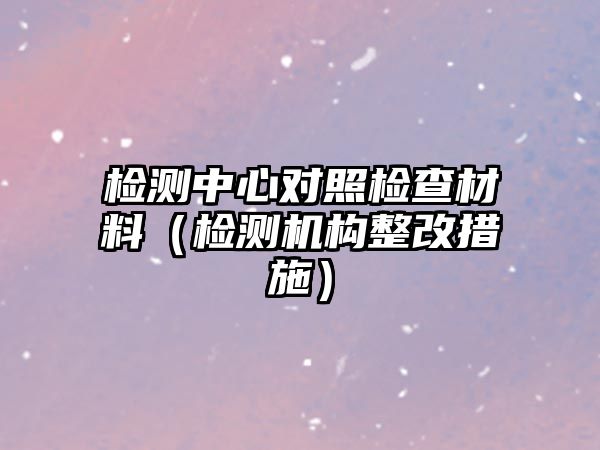 检测中心对照检查材料（检测机构整改措施）